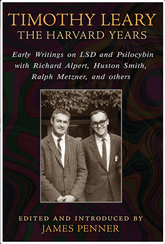 TIMOTHY LEARY
THE HARVARD YEARS

Early Writings on LSD and Psilocybin with Richard Alpert, Huston Smith, Ralph Metzner, and others

EDITED AND INTRODUCED BY
JAMES PENNER